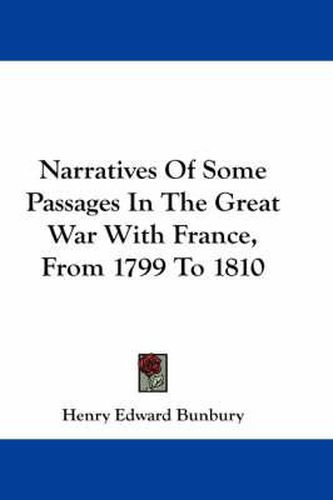 Narratives Of Some Passages In The Great War With France, From 1799 To 1810

Henry Edward Bunbury